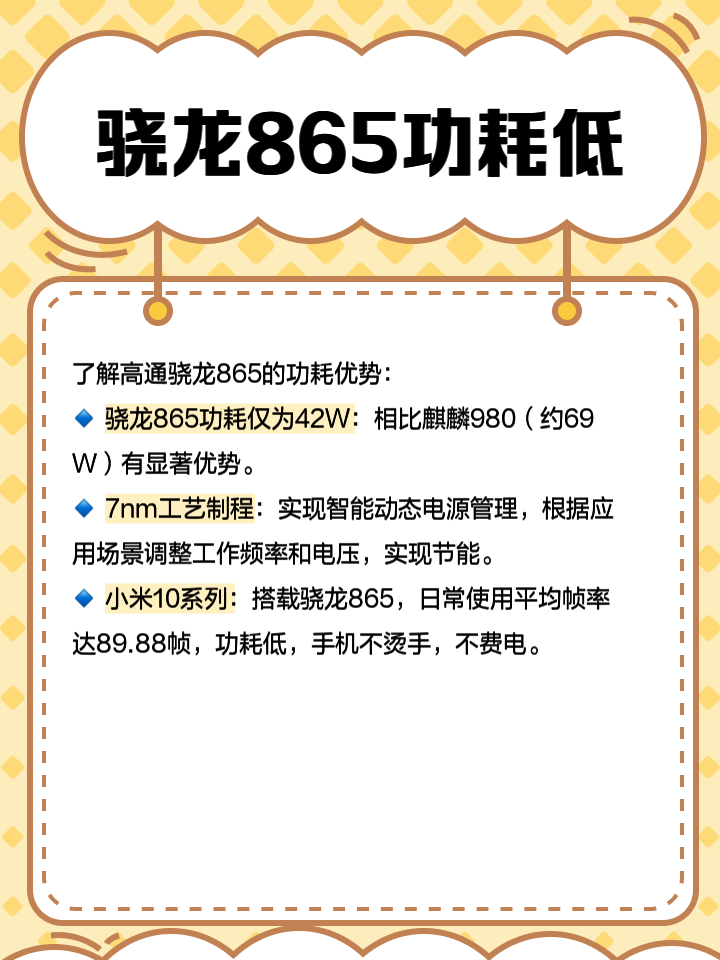 骁龙865功耗低

了解高通骁龙865的功耗优势：

🔹 骁龙865功耗仅为42W：相比麒麟980（约69W）有显著优势。

🔹 7nm工艺制程：实现智能动态电源管理，根据应用场景调整工作频率和电压，实现节能。

🔹 小米10系列：搭载骁龙865，日常使用平均帧率达89.88帧，功耗低，手机不烫手，不费电。